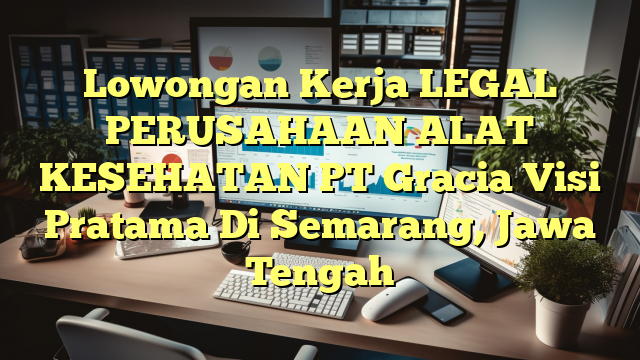 Lowongan Kerja LEGAL PERUSAHAAN ALAT KESEHATAN PT Gracia Visi Pratama Di Semarang, Jawa Tengah